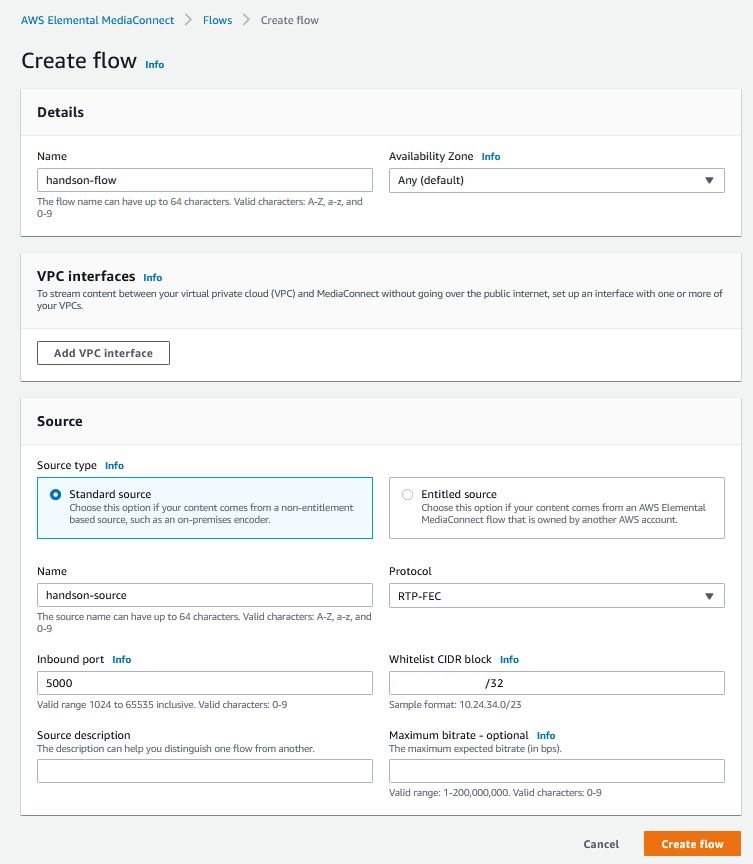 AWS Elemental MediaConnect > Flows > Create flow

Create flow Info

Details

Name
handson-flow
The flow name can have up to 64 characters. Valid characters: A-Z, a-z, and 0-9

Availability Zone Info
Any (default)

VPC interfaces Info
To stream content between your virtual private cloud (VPC) and MediaConnect without going over the public internet, set up an interface with one or more of your VPCs.

Add VPC interface

Source

Source type Info

Standard source
Choose this option if your content comes from a non-entitlement based source, such as an on-premises encoder.

Entitled source
Choose this option if your content comes from an AWS Elemental MediaConnect flow that is owned by another AWS account.

Name
handson-source
The source name can have up to 64 characters. Valid characters: A-Z, a-z, and 0-9

Protocol
RTP-FEC

Inbound port Info
5000
Valid range 1024 to 65535 inclusive. Valid characters: 0-9

Whitelist CIDR block Info
/32
Sample format: 10.24.34.0/23

Source description
The description can help you distinguish one flow from another.

Maximum bitrate - optional Info
The maximum expected bitrate (in bps).

Valid range: 1-200,000,000. Valid characters: 0-9

Cancel
Create flow